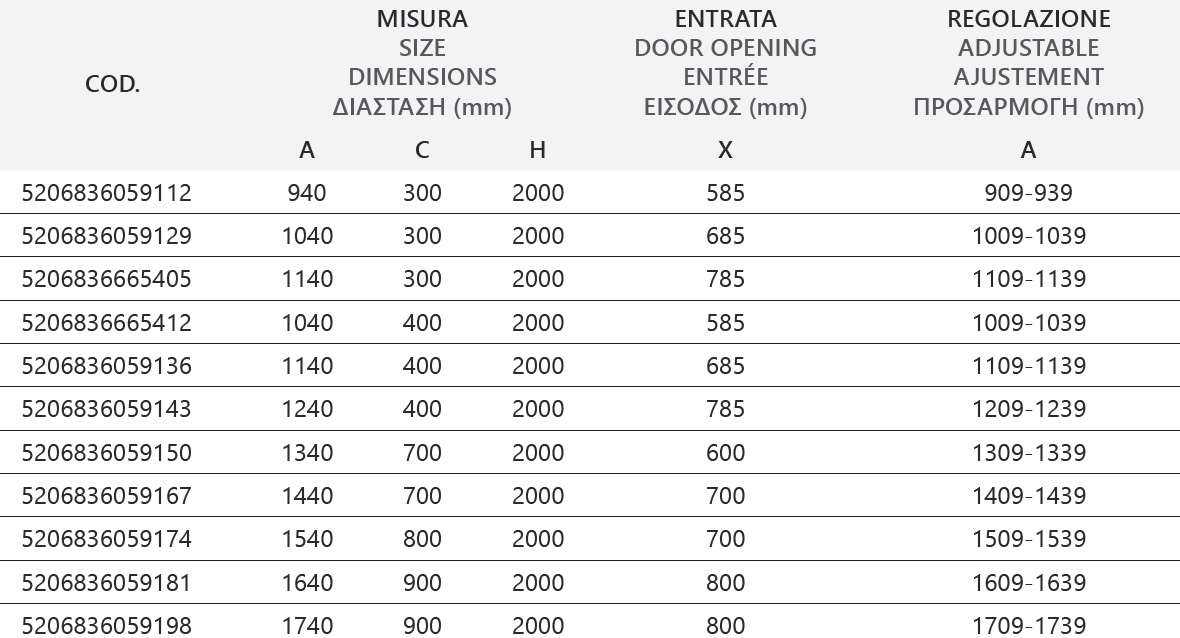 | COD. | MISURA SIZE DIMENSIONS ΔΙΑΣΤΑΣΗ (mm) | | | ENTRATA DOOR OPENING ENTRÉE ΕΙΣΟΔΟΣ (mm) | REGOLAZIONE ADJUSTABLE AJUSTEMENT ΠΡΟΣΑΡΜΟΓΗ (mm) |
|---|---|---|---|---|---|
| | A | C | H | X | A |
| 5206836059112 | 940 | 300 | 2000 | 585 | 909-939 |
| 5206836059129 | 1040 | 300 | 2000 | 685 | 1009-1039 |
| 5206836665405 | 1140 | 300 | 2000 | 785 | 1109-1139 |
| 5206836665412 | 1040 | 400 | 2000 | 585 | 1009-1039 |
| 5206836059136 | 1140 | 400 | 2000 | 685 | 1109-1139 |
| 5206836059143 | 1240 | 400 | 2000 | 785 | 1209-1239 |
| 5206836059150 | 1340 | 700 | 2000 | 600 | 1309-1339 |
| 5206836059167 | 1440 | 700 | 2000 | 700 | 1409-1439 |
| 5206836059174 | 1540 | 800 | 2000 | 700 | 1509-1539 |
| 5206836059181 | 1640 | 900 | 2000 | 800 | 1609-1639 |
| 5206836059198 | 1740 | 900 | 2000 | 800 | 1709-1739 |